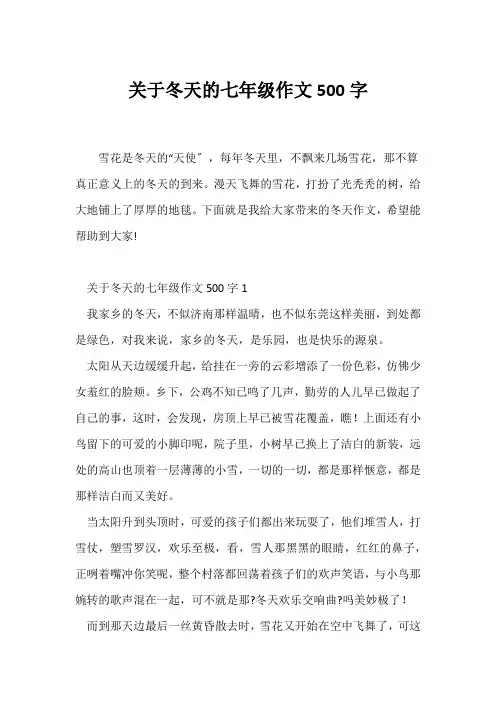 关于冬天的七年级作文 500 字

雪花是冬天的“天使”，每年冬天里，不飘来几场雪花，那不算真正意义上的冬天的到来。漫天飞舞的雪花，打扮了光秃秃的树，给大地铺上了厚厚的地毯。下面就是我给大家带来的冬天作文，希望能帮助到大家!

关于冬天的七年级作文 500 字 1

我家乡的冬天，不似济南那样温晴，也不似东莞这样美丽，到处都是绿色，对我来说，家乡的冬天，是乐园，也是快乐的源泉。

太阳从天边缓缓升起，给挂在一旁的云彩增添了一份色彩，仿佛少女羞红的脸颊。乡下，公鸡不知已鸣了几声，勤劳的人儿早已做起了自己的事，这时，会发现，房顶上早已被雪花覆盖，瞧！上面还有小鸟留下的可爱的小脚印呢，院子里，小树早已换上了洁白的新装，远处的高山也顶着一层薄薄的小雪，一切的一切，都是那样惬意，都是那样洁白而又美好。

当太阳升到头顶时，可爱的孩子们都出来玩耍了，他们堆雪人，打雪仗，塑雪罗汉，欢乐至极，看，雪人那黑黑的眼睛，红红的鼻子，正咧着嘴冲你笑呢，整个村落都回荡着孩子们的欢声笑语，与小鸟那婉转的歌声混在一起，可不就是那?冬天欢乐交响曲?吗美妙极了！

而到那天边最后一丝黄昏散去时，雪花又开始在空中飞舞了，可这